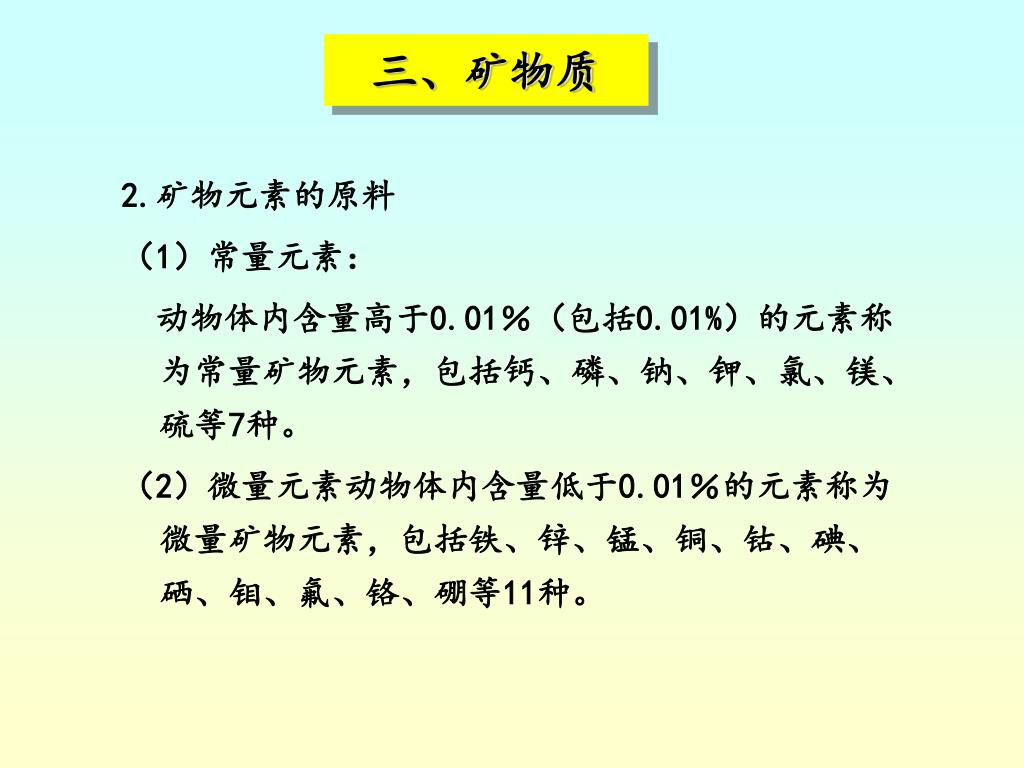 三、矿物质

2.矿物元素的原料

（1）常量元素：

动物体内含量高于0.01％（包括0.01%）的元素称为常量矿物元素，包括钙、磷、钠、钾、氯、镁、硫等7种。

（2）微量元素动物体内含量低于0.01％的元素称为微量矿物元素，包括铁、锌、锰、铜、钴、碘、硒、钼、氟、铬、硼等11种。